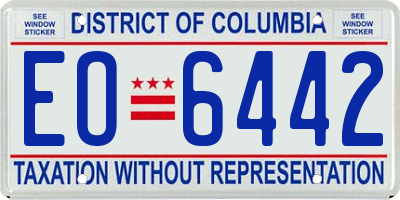 SEE WINDOW STICKER

DISTRICT OF COLUMBIA

SEE WINDOW STICKER

EO 6442

TAXATION WITHOUT REPRESENTATION